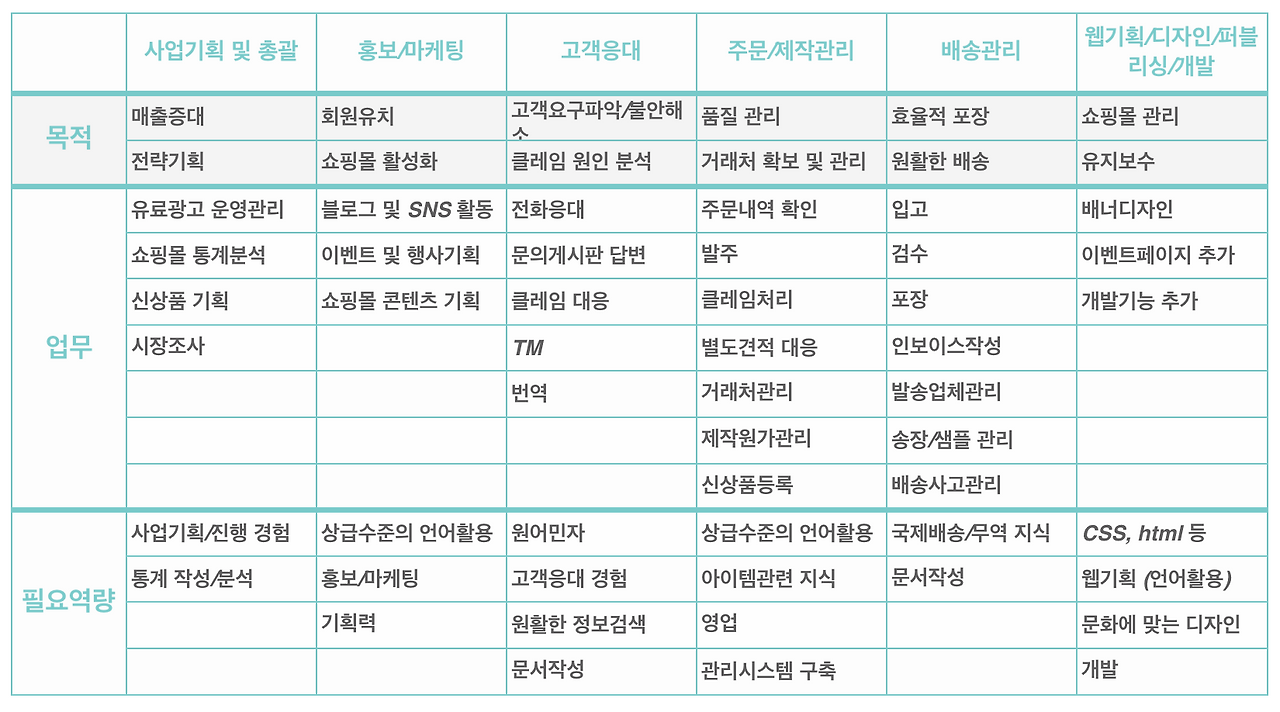 | | 사업기획 및 총괄 | 홍보/마케팅 | 고객응대 | 주문/제작관리 | 배송관리 | 웹기획/디자인/퍼블리싱/개발 |
|---|---|---|---|---|---|---|
| 목적 | 매출증대 | 회원유치 | 고객요구파악/불안해소 | 품질 관리 | 효율적 포장 | 쇼핑몰 관리 |
| | 전략기획 | 쇼핑몰 활성화 | 클레임 원인 분석 | 거래처 확보 및 관리 | 원활한 배송 | 유지보수 |
| 업무 | 유료광고 운영관리 | 블로그 및 SNS 활동 | 전화응대 | 주문내역 확인 | 입고 | 배너디자인 |
| | 쇼핑몰 통계분석 | 이벤트 및 행사기획 | 문의게시판 답변 | 발주 | 검수 | 이벤트페이지 추가 |
| | 신상품 기획 | 쇼핑몰 콘텐츠 기획 | 클레임 대응 | 클레임처리 | 포장 | 개발기능 추가 |
| | 시장조사 | | TM | 별도견적 대응 | 인보이스작성 | |
| | | | 번역 | 거래처관리 | 발송업체관리 | |
| | | | | 제작원가관리 | 송장/샘플 관리 | |
| | | | | 신상품등록 | 배송사고관리 | |
| 필요역량 | 사업기획/진행 경험 | 상급수준의 언어활용 | 원어민자 | 상급수준의 언어활용 | 국제배송/무역 지식 | CSS, html 등 |
| | 통계 작성/분석 | 홍보/마케팅 | 고객응대 경험 | 아이템관련 지식 | 문서작성 | 웹기획 (언어활용) |
| | | 기획력 | 원활한 정보검색 | 영업 | | 문화에 맞는 디자인 |
| | | | 문서작성 | 관리시스템 구축 | | 개발 |